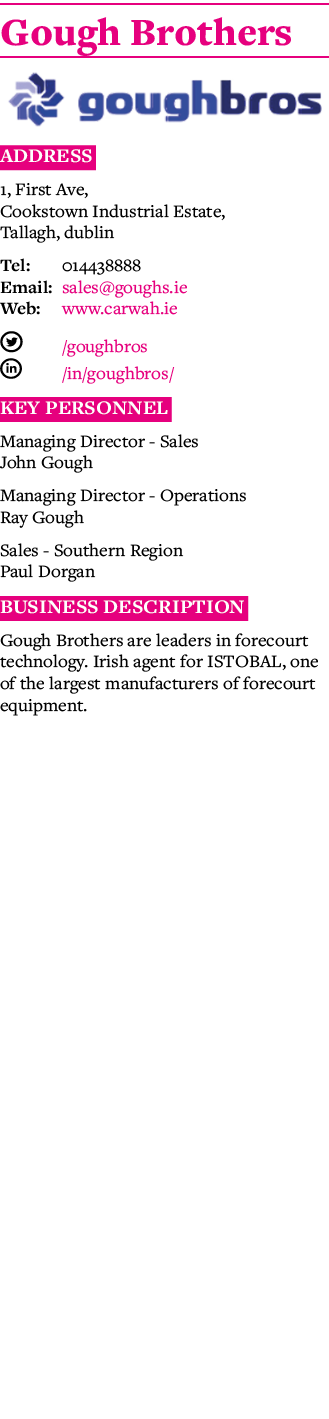 Gough Brothers

goughbros

ADDRESS

1, First Ave,
Cookstown Industrial Estate,
Tallagh, dublin

Tel: 014438888
Email: sales@goughs.ie
Web: www.carwah.ie

/goughbros
/in/goughbros/

KEY PERSONNEL

Managing Director - Sales
John Gough

Managing Director - Operations
Ray Gough

Sales - Southern Region
Paul Dorgan

BUSINESS DESCRIPTION

Gough Brothers are leaders in forecourt technology. Irish agent for ISTOBAL, one of the largest manufacturers of forecourt equipment.